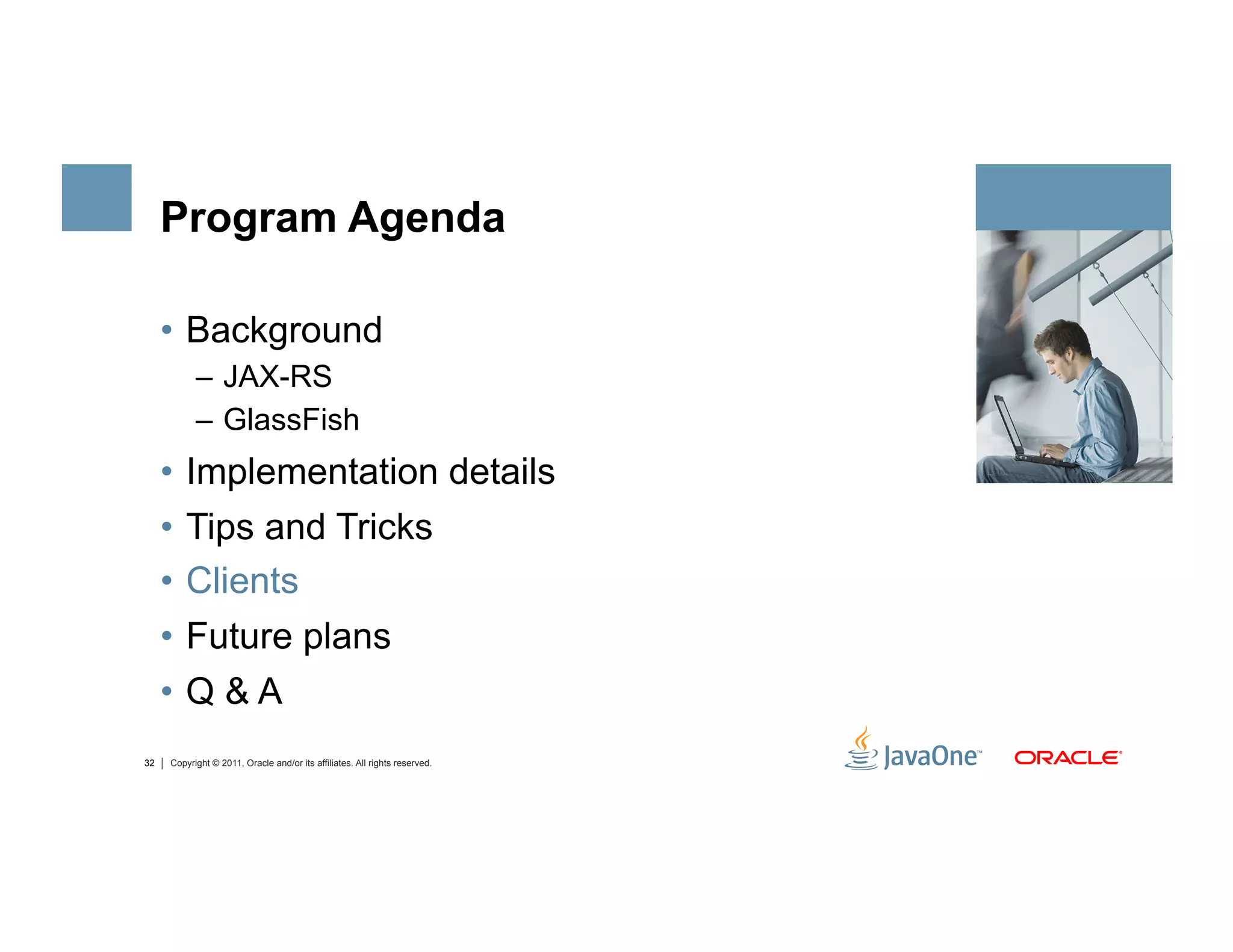 Program Agenda

• Background
– JAX-RS
– GlassFish
• Implementation details
• Tips and Tricks
• Clients
• Future plans
• Q & A

32 | Copyright © 2011, Oracle and/or its affiliates. All rights reserved.

JavaOne™ ORACLE®